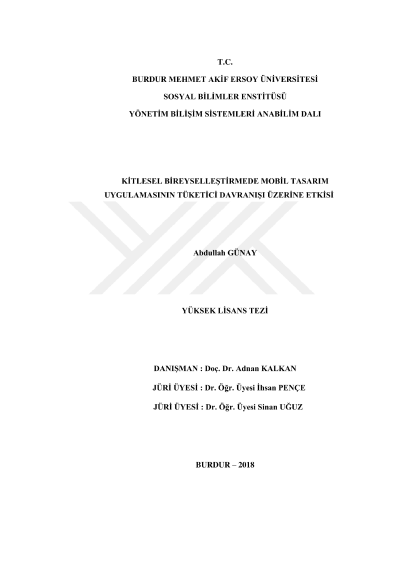 T.C.
BURDUR MEHMET AKİF ERSOY ÜNİVERSİTESİ
SOSYAL BİLİMLER ENSTİTÜSÜ
YÖNETİM BİLİŞİM SİSTEMLERİ ANABİLİM DALI

KİTLESEL BİREYSELLEŞTİRMEDE MOBİL TASARIM UYGULAMASININ TÜKETİCİ DAVRANIŞI ÜZERİNE ETKİSİ

Abdullah GÜNAY

YÜKSEK LİSANS TEZİ

DANIŞMAN : Doç. Dr. Adnan KALKAN
JÜRİ ÜYESİ : Dr. Öğr. Üyesi İhsan PENÇE
JÜRİ ÜYESİ : Dr. Öğr. Üyesi Sinan UĞUZ

BURDUR – 2018